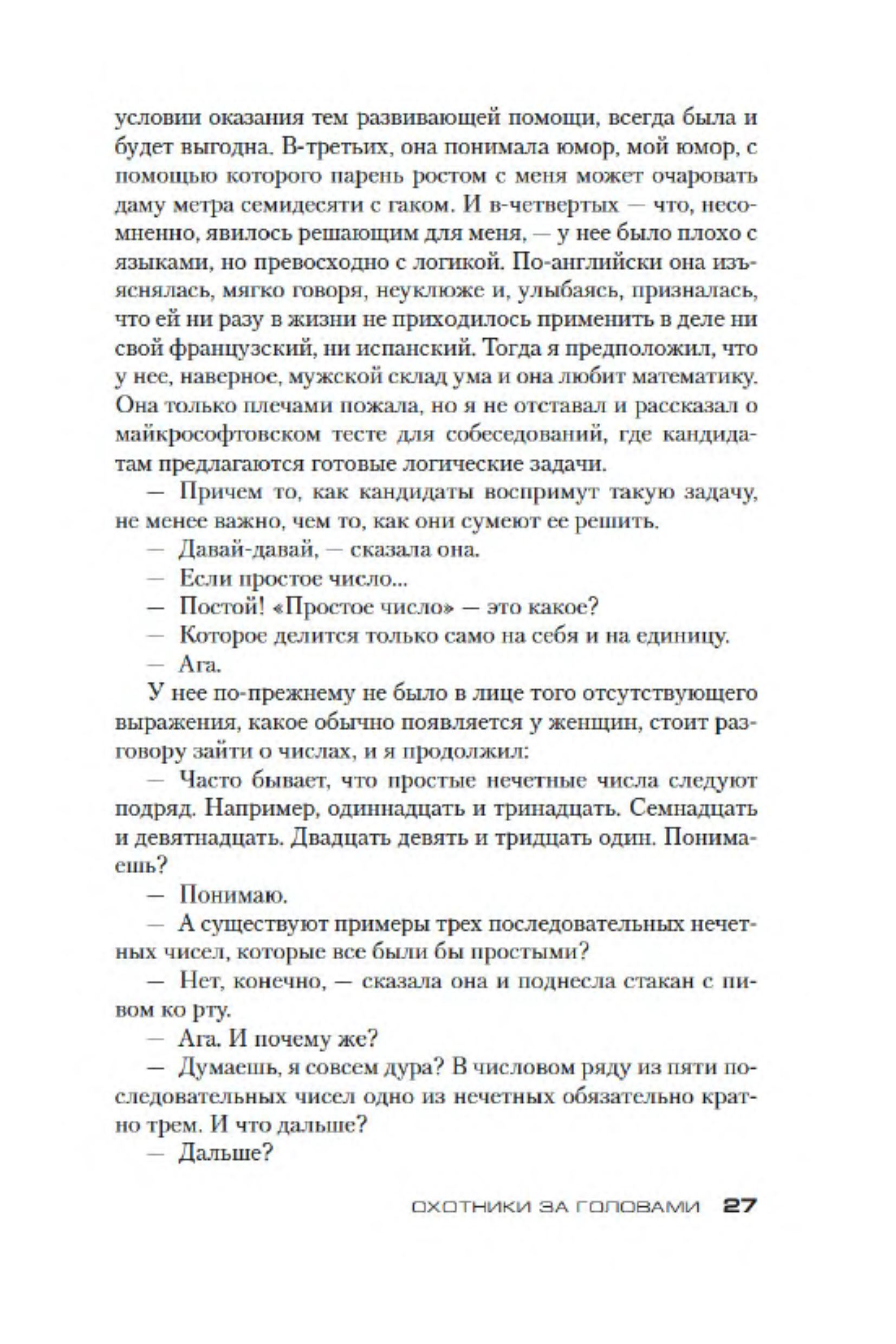 условии оказания тем развивающей помощи, всегда была и будет выгодна. В-третьих, она понимала юмор, мой юмор, с помощью которого парень ростом с меня может очаровать даму метра семидесяти с гаком. И в-четвертых — что, несомненно, явилось решающим для меня, — у нее было плохо с языками, но превосходно с логикой. По-английски она изъяснялась, мягко говоря, неуклюже и, улыбаясь, призналась, что ей ни разу в жизни не приходилось применить в деле ни свой французский, ни испанский. Тогда я предположил, что у нее, наверное, мужской склад ума и она любит математику. Она только плечами пожала, но я не отставал и рассказал о майкрософтовском тесте для собеседований, где кандидатам предлагаются готовые логические задачи.

— Причем то, как кандидаты воспримут такую задачу, не менее важно, чем то, как они сумеют ее решить.

— Давай-давай, — сказала она.

— Если простое число...

— Постой! «Простое число» — это какое?

— Которое делится только само на себя и на единицу.

— Ага.

У нее по-прежнему не было в лице того отсутствующего выражения, какое обычно появляется у женщин, стоит разговору зайти о числах, и я продолжил:

— Часто бывает, что простые нечетные числа следуют подряд. Например, одиннадцать и тринадцать. Семнадцать и девятнадцать. Двадцать девять и тридцать один. Понимаешь?

— Понимаю.

— А существуют примеры трех последовательных нечетных чисел, которые все были бы простыми?

— Нет, конечно, — сказала она и поднесла стакан с пивом ко рту.

— Ага. И почему же?

— Думаешь, я совсем дура? В числовом ряду из пяти последовательных чисел одно из нечетных обязательно кратно трем. И что дальше?

— Дальше?

ОХОТНИКИ ЗА ГОЛОВАМИ 27